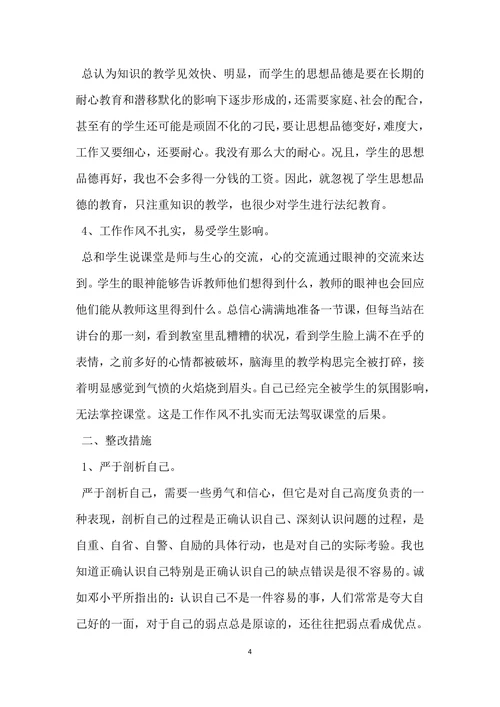 总认为知识的教学见效快、明显，而学生的思想品德是要在长期的耐心教育和潜移默化的影响下逐步形成的，还需要家庭、社会的配合，甚至有的学生还可能是顽固不化的刁民，要让思想品德变好，难度大，工作又要细心，还要耐心。我没有那么大的耐心。况且，学生的思想品德再好，我也不会多得一分钱的工资。因此，就忽视了学生思想品德的教育，只注重知识的教学，也很少对学生进行法纪教育。

4、工作作风不扎实，易受学生影响。

总和学生说课堂是师与生心的交流，心的交流通过眼神的交流来达到。学生的眼神能够告诉教师他们想得到什么，教师的眼神也会回应他们能从教师这里得到什么。总信心满满地准备一节课，但每当站在讲台的那一刻，看到教室里乱糟糟的状况，看到学生脸上满不在乎的表情，之前多好的心情都被破坏，脑海里的教学构思完全被打碎，接着明显感觉到气愤的火焰烧到眉头。自己已经完全被学生的氛围影响，无法掌控课堂。这是工作作风不扎实而无法驾驭课堂的后果。

二、整改措施

1、严于剖析自己。

严于剖析自己，需要一些勇气和信心，但它是对自己高度负责的一种表现，剖析自己的过程是正确认识自己、深刻认识问题的过程，是自重、自省、自警、自励的具体行动，也是对自己的实际考验。我也知道正确认识自己特别是正确认识自己的缺点错误是很不容易的。诚如邓小平所指出的：认识自己不是一件容易的事，人们常常是夸大自己好的一面，对于自己的弱点总是原谅的，还往往把弱点看成优点。

4